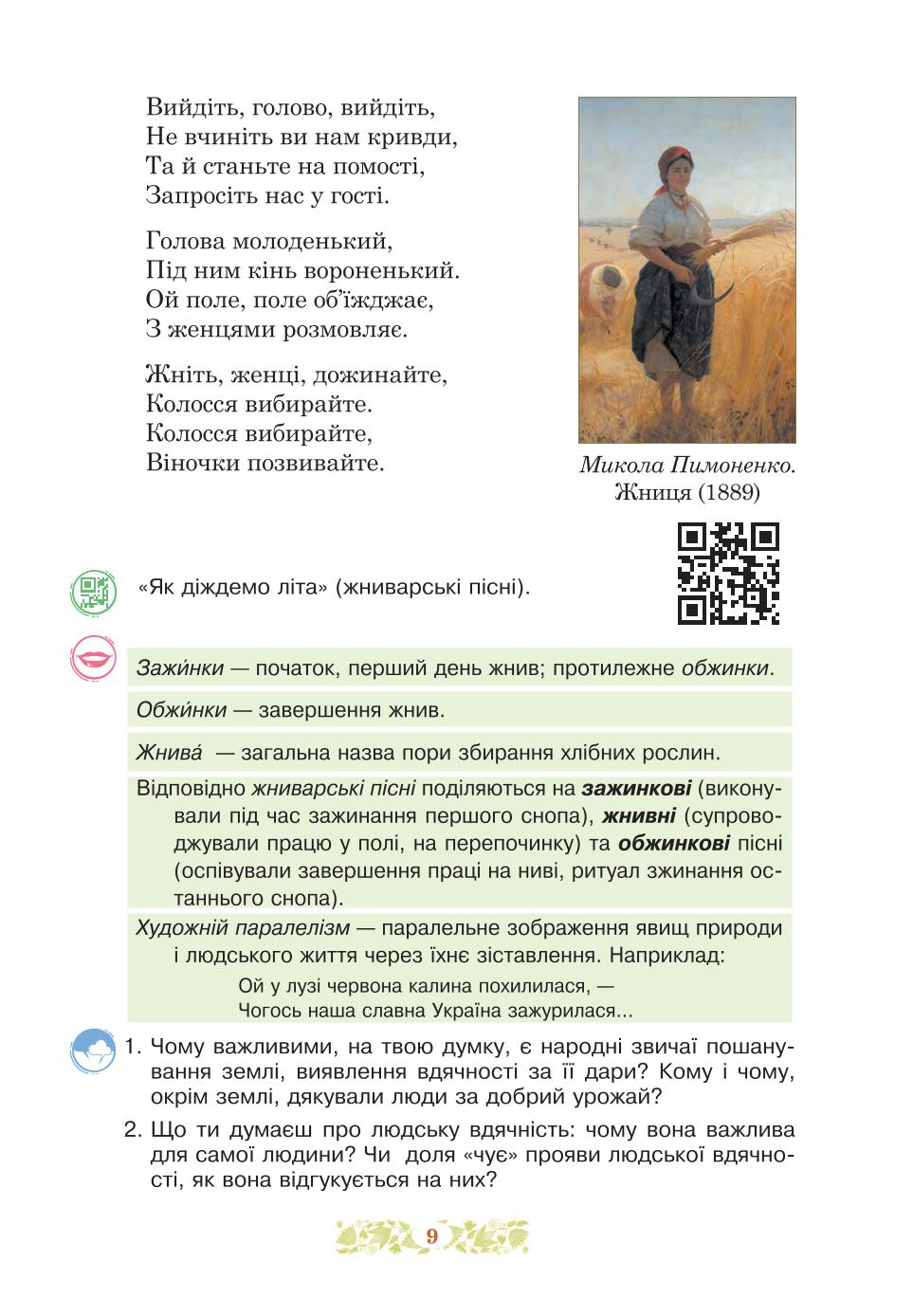 Вийдіть, голово, вийдіть,
Не вчиніть ви нам кривди,
Та й станьте на помості,
Запросіть нас у гості.

Голова молоденький,
Під ним кінь вороненький.
Ой поле, поле об'їжджає,
З женцями розмовляє.

Жніть, женці, дожинайте,
Колосся вибирайте.
Колосся вибирайте,
Віночки позвивайте.

Микола Пимоненко. Жниця (1889)

«Як діждемо літа» (жниварські пісні).

Зажи́нки — початок, перший день жнив; протилежне обжинки.

Обжи́нки — завершення жнив.

Жнива́ — загальна назва пори збирання хлібних рослин.

Відповідно жниварські пісні поділяються на зажинкові (виконували під час зажинання першого снопа), жнивні (супроводжували працю у полі, на перепочинку) та обжинкові пісні (оспівували завершення праці на ниві, ритуал зжинання останнього снопа).

Художній паралелізм — паралельне зображення явищ природи і людського життя через їхнє зіставлення. Наприклад:
Ой у лузі червона калина похилилася, —
Чогось наша славна Україна зажурилася...

1. Чому важливими, на твою думку, є народні звичаї пошанування землі, виявлення вдячності за її дари? Кому і чому, окрім землі, дякували люди за добрий урожай?

2. Що ти думаєш про людську вдячність: чому вона важлива для самої людини? Чи доля «чує» прояви людської вдячності, як вона відгукується на них?

9